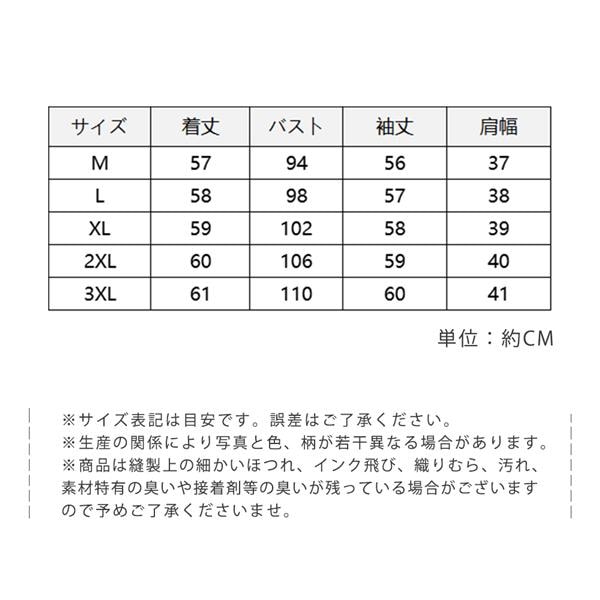 | サイズ | 着丈 | バスト | 袖丈 | 肩幅 |
|---|---|---|---|---|
| M | 57 | 94 | 56 | 37 |
| L | 58 | 98 | 57 | 38 |
| XL | 59 | 102 | 58 | 39 |
| 2XL | 60 | 106 | 59 | 40 |
| 3XL | 61 | 110 | 60 | 41 |

単位：約CM

※サイズ表記は目安です。誤差はご了承ください。
※生産の関係により写真と色、柄が若干異なる場合があります。
※商品は縫製上の細かいほつれ、インク飛び、織りむら、汚れ、素材特有の臭いや接着剤等の臭いが残っている場合がございますので予めご了承くださいませ。